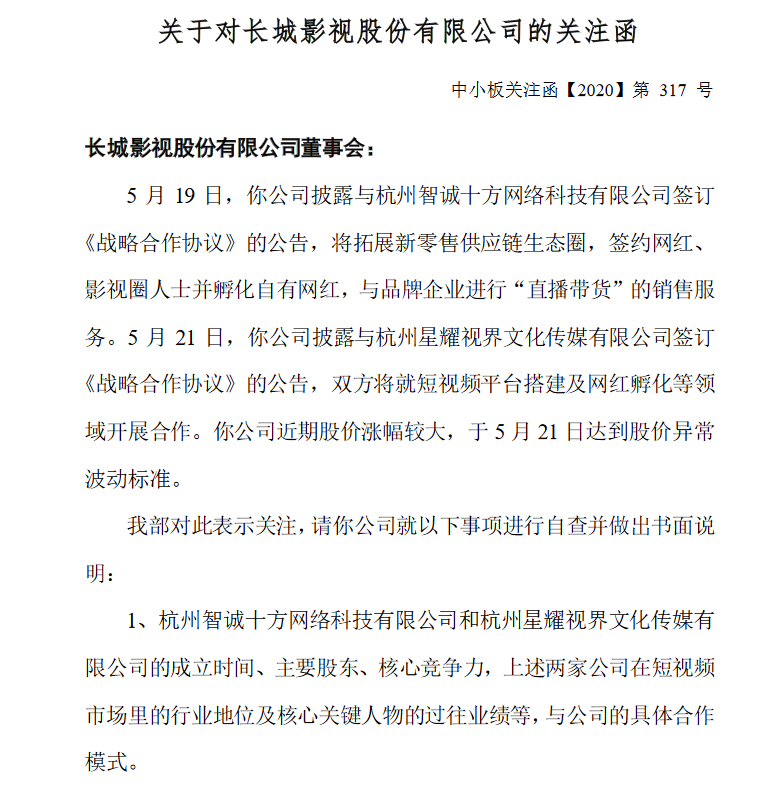 关于对长城影视股份有限公司的关注函

中小板关注函【2020】第 317 号

长城影视股份有限公司董事会：

5 月 19 日，你公司披露与杭州智诚十方网络科技有限公司签订《战略合作协议》的公告，将拓展新零售供应链生态圈，签约网红、影视圈人士并孵化自有网红，与品牌企业进行“直播带货”的销售服务。5 月 21 日，你公司披露与杭州星耀视界文化传媒有限公司签订《战略合作协议》的公告，双方将就短视频平台搭建及网红孵化等领域开展合作。你公司近期股价涨幅较大，于 5 月 21 日达到股价异常波动标准。

我部对此表示关注，请你公司就以下事项进行自查并做出书面说明：

1、杭州智诚十方网络科技有限公司和杭州星耀视界文化传媒有限公司的成立时间、主要股东、核心竞争力，上述两家公司在短视频市场里的行业地位及核心关键人物的过往业绩等，与公司的具体合作模式。